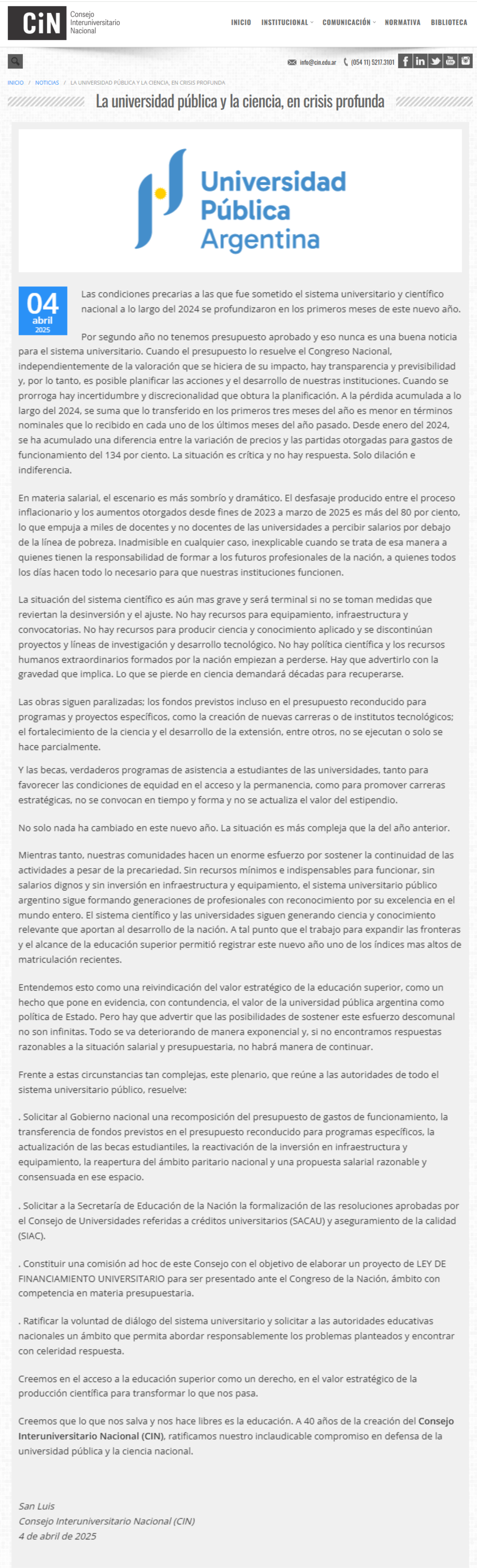 CiN Consejo Interuniversitario Nacional

INICIO INSTITUCIONAL COMUNICACIÓN NORMATIVA BIBLIOTECA

info@cin.edu.ar (054 11) 5217.3101

INICIO / NOTICIAS / LA UNIVERSIDAD PÚBLICA Y LA CIENCIA, EN CRISIS PROFUNDA

La universidad pública y la ciencia, en crisis profunda

Universidad Pública Argentina

04 abril 2025

Las condiciones precarias a las que fue sometido el sistema universitario y científico nacional a lo largo del 2024 se profundizaron en los primeros meses de este nuevo año.

Por segundo año no tenemos presupuesto aprobado y eso nunca es una buena noticia para el sistema universitario. Cuando el presupuesto lo resuelve el Congreso Nacional, independientemente de la valoración que se hiciera de su impacto, hay transparencia y previsibilidad y, por lo tanto, es posible planificar las acciones y el desarrollo de nuestras instituciones. Cuando se prorroga hay incertidumbre y discrecionalidad que obtura la planificación. A la pérdida acumulada a lo largo del 2024, se suma que lo transferido en los primeros tres meses del año es menor en términos nominales que lo recibido en cada uno de los últimos meses del año pasado. Desde enero del 2024, se ha acumulado una diferencia entre la variación de precios y las partidas otorgadas para gastos de funcionamiento del 134 por ciento. La situación es crítica y no hay respuesta. Solo dilación e indiferencia.

En materia salarial, el escenario es más sombrío y dramático. El desfasaje producido entre el proceso inflacionario y los aumentos otorgados desde fines de 2023 a marzo de 2025 es más del 80 por ciento, lo que empuja a miles de docentes y no docentes de las universidades a percibir salarios por debajo de la línea de pobreza. Inadmisible en cualquier caso, inexplicable cuando se trata de esa manera a quienes tienen la responsabilidad de formar a los futuros profesionales de la nación, a quienes todos los días hacen todo lo necesario para que nuestras instituciones funcionen.

La situación del sistema científico es aún mas grave y será terminal si no se toman medidas que reviertan la desinversión y el ajuste. No hay recursos para equipamiento, infraestructura y convocatorias. No hay recursos para producir ciencia y conocimiento aplicado y se discontinúan proyectos y líneas de investigación y desarrollo tecnológico. No hay política científica y los recursos humanos extraordinarios formados por la nación empiezan a perderse. Hay que advertirlo con la gravedad que implica. Lo que se pierde en ciencia demandará décadas para recuperarse.

Las obras siguen paralizadas; los fondos previstos incluso en el presupuesto reconducido para programas y proyectos específicos, como la creación de nuevas carreras o de institutos tecnológicos; el fortalecimiento de la ciencia y el desarrollo de la extensión, entre otros, no se ejecutan o solo se hace parcialmente.

Y las becas, verdaderos programas de asistencia a estudiantes de las universidades, tanto para favorecer las condiciones de equidad en el acceso y la permanencia, como para promover carreras estratégicas, no se convocan en tiempo y forma y no se actualiza el valor del estipendio.

No solo nada ha cambiado en este nuevo año. La situación es más compleja que la del año anterior.

Mientras tanto, nuestras comunidades hacen un enorme esfuerzo por sostener la continuidad de las actividades a pesar de la precariedad. Sin recursos mínimos e indispensables para funcionar, sin salarios dignos y sin inversión en infraestructura y equipamiento, el sistema universitario público argentino sigue formando generaciones de profesionales con reconocimiento por su excelencia en el mundo entero. El sistema científico y las universidades siguen generando ciencia y conocimiento relevante que aportan al desarrollo de la nación. A tal punto que el trabajo para expandir las fronteras y el alcance de la educación superior permitió registrar este nuevo año uno de los índices mas altos de matriculación recientes.

Entendemos esto como una reivindicación del valor estratégico de la educación superior, como un hecho que pone en evidencia, con contundencia, el valor de la universidad pública argentina como política de Estado. Pero hay que advertir que las posibilidades de sostener este esfuerzo descomunal no son infinitas. Todo se va deteriorando de manera exponencial y, si no encontramos respuestas razonables a la situación salarial y presupuestaria, no habrá manera de continuar.

Frente a estas circunstancias tan complejas, este plenario, que reúne a las autoridades de todo el sistema universitario público, resuelve:

. Solicitar al Gobierno nacional una recomposición del presupuesto de gastos de funcionamiento, la transferencia de fondos previstos en el presupuesto reconducido para programas específicos, la actualización de las becas estudiantiles, la reactivación de la inversión en infraestructura y equipamiento, la reapertura del ámbito paritario nacional y una propuesta salarial razonable y consensuada en ese espacio.

. Solicitar a la Secretaría de Educación de la Nación la formalización de las resoluciones aprobadas por el Consejo de Universidades referidas a créditos universitarios (SACAU) y aseguramiento de la calidad (SIAC).

. Constituir una comisión ad hoc de este Consejo con el objetivo de elaborar un proyecto de LEY DE FINANCIAMIENTO UNIVERSITARIO para ser presentado ante el Congreso de la Nación, ámbito con competencia en materia presupuestaria.

. Ratificar la voluntad de diálogo del sistema universitario y solicitar a las autoridades educativas nacionales un ámbito que permita abordar responsablemente los problemas planteados y encontrar con celeridad respuesta.

Creemos en el acceso a la educación superior como un derecho, en el valor estratégico de la producción científica para transformar lo que nos pasa.

Creemos que lo que nos salva y nos hace libres es la educación. A 40 años de la creación del Consejo Interuniversitario Nacional (CIN), ratificamos nuestro inclaudicable compromiso en defensa de la universidad pública y la ciencia nacional.

San Luis
Consejo Interuniversitario Nacional (CIN)
4 de abril de 2025